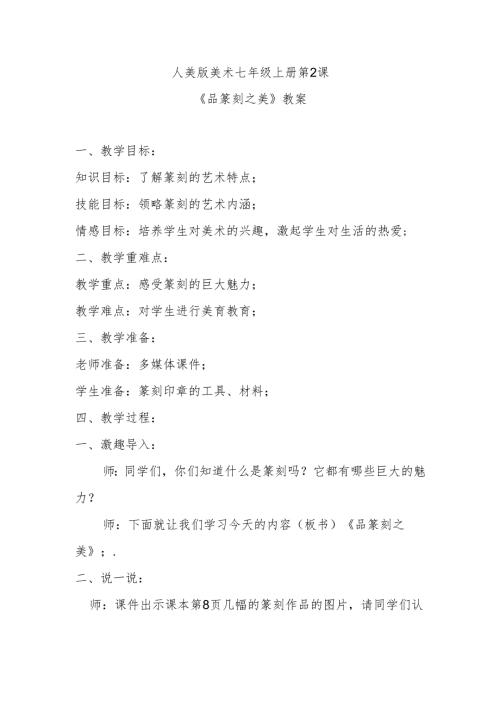 人美版美术七年级上册第2课

《品篆刻之美》教案

一、教学目标：

知识目标：了解篆刻的艺术特点；

技能目标：领略篆刻的艺术内涵；

情感目标：培养学生对美术的兴趣，激起学生对生活的热爱；

二、教学重难点：

教学重点：感受篆刻的巨大魅力；

教学难点：对学生进行美育教育；

三、教学准备：

老师准备：多媒体课件；

学生准备：篆刻印章的工具、材料；

四、教学过程：

一、激趣导入：

师：同学们，你们知道什么是篆刻吗？它都有哪些巨大的魅力？

师：下面就让我们学习今天的内容（板书）《品篆刻之美》；.

二、说一说：

师：课件出示课本第8页几幅的篆刻作品的图片，请同学们认